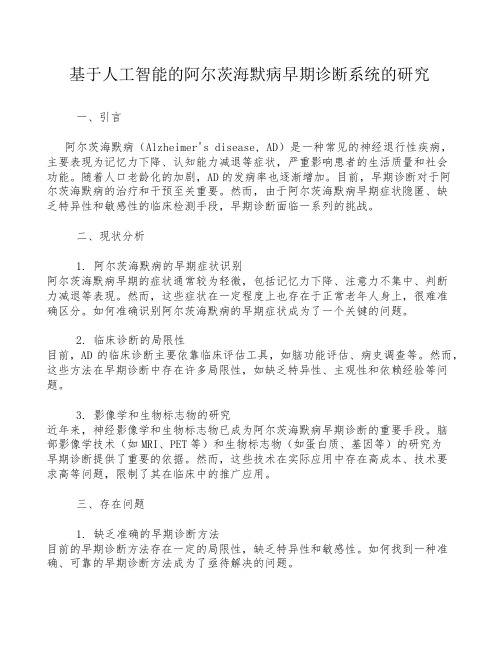 基于人工智能的阿尔茨海默病早期诊断系统的研究

一、引言

阿尔茨海默病（Alzheimer's disease，AD）是一种常见的神经退行性疾病，主要表现为记忆力下降、认知能力减退等症状，严重影响患者的生活质量和社会功能。随着人口老龄化的加剧，AD的发病率也逐渐增加。目前，早期诊断对于阿尔茨海默病的治疗和干预至关重要。然而，由于阿尔茨海默病早期症状隐匿、缺乏特异性和敏感性的临床检测手段，早期诊断面临一系列的挑战。

二、现状分析

1. 阿尔茨海默病的早期症状识别
阿尔茨海默病早期的症状通常较为轻微，包括记忆力下降、注意力不集中、判断力减退等表现。然而，这些症状在一定程度上也存在于正常老年人身上，很难准确区分。如何准确识别阿尔茨海默病的早期症状成为了一个关键的问题。

2. 临床诊断的局限性
目前，AD的临床诊断主要依靠临床评估工具，如脑功能评估、病史调查等。然而，这些方法在早期诊断中存在许多局限性，如缺乏特异性、主观性和依赖经验等问题。

3. 影像学和生物标志物的研究
近年来，神经影像学和生物标志物已成为阿尔茨海默病早期诊断的重要手段。脑部影像学技术（如MRI、PET等）和生物标志物（如蛋白质、基因等）的研究为早期诊断提供了重要的依据。然而，这些技术在实际应用中存在高成本、技术要求高等问题，限制了其在临床中的推广应用。

三、存在问题

1. 缺乏准确的早期诊断方法
目前的早期诊断方法存在一定的局限性，缺乏特异性和敏感性。如何找到一种准确、可靠的早期诊断方法成为了亟待解决的问题。